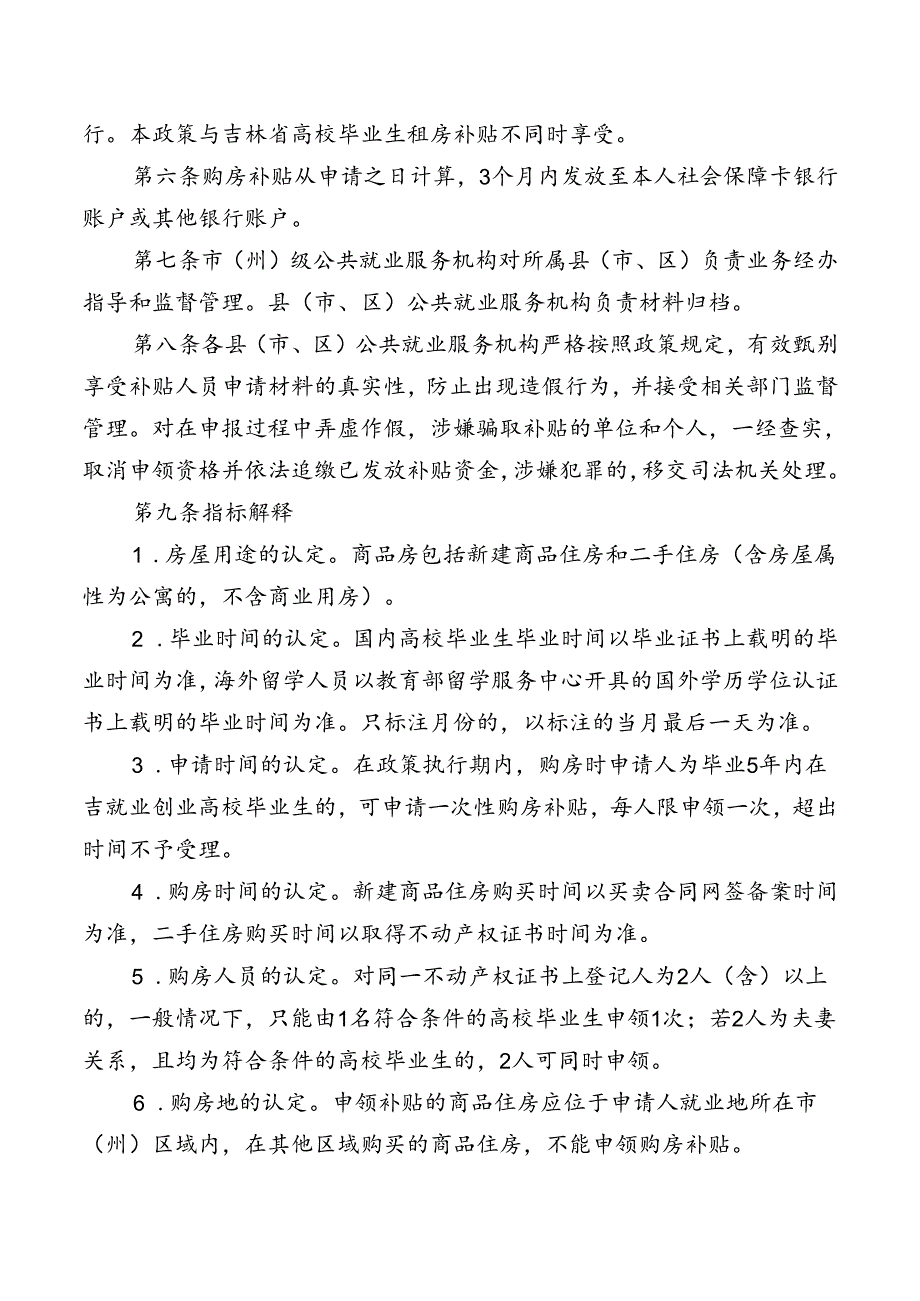 行。本政策与吉林省高校毕业生租房补贴不同时享受。

第六条购房补贴从申请之日计算，3个月内发放至本人社会保障卡银行账户或其他银行账户。

第七条市（州）级公共就业服务机构对所属县（市、区）负责业务经办指导和监督管理。县（市、区）公共就业服务机构负责材料归档。

第八条各县（市、区）公共就业服务机构严格按照政策规定，有效甄别享受补贴人员申请材料的真实性，防止出现造假行为，并接受相关部门监督管理。对在申报过程中弄虚作假，涉嫌骗取补贴的单位和个人，一经查实，取消申领资格并依法追缴已发放补贴资金，涉嫌犯罪的，移交司法机关处理。

第九条指标解释

1．房屋用途的认定。商品房包括新建商品住房和二手住房（含房屋属性为公寓的，不含商业用房）。

2．毕业时间的认定。国内高校毕业生毕业时间以毕业证书上载明的毕业时间为准，海外留学人员以教育部留学服务中心开具的国外学历学位认证书上载明的毕业时间为准。只标注月份的，以标注的当月最后一天为准。

3．申请时间的认定。在政策执行期内，购房时申请人为毕业5年内在吉就业创业高校毕业生的，可申请一次性购房补贴，每人限申领一次，超出时间不予受理。

4．购房时间的认定。新建商品住房购买时间以买卖合同网签备案时间为准，二手住房购买时间以取得不动产权证书时间为准。

5．购房人员的认定。对同一不动产权证书上登记人为2人（含）以上的，一般情况下，只能由1名符合条件的高校毕业生申领1次；若2人为夫妻关系，且均为符合条件的高校毕业生的，2人可同时申领。

6．购房地的认定。申领补贴的商品住房应位于申请人就业地所在市（州）区域内，在其他区域购买的商品住房，不能申领购房补贴。